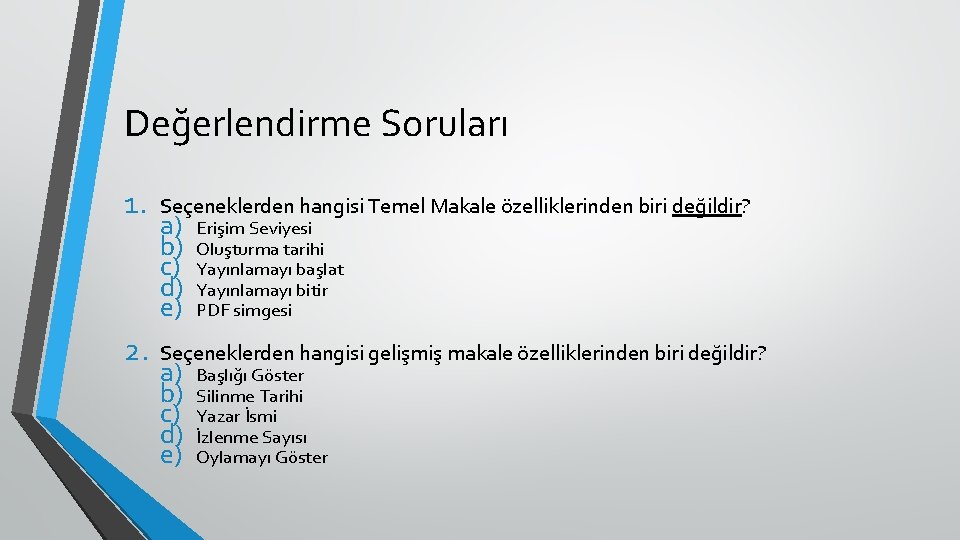 Değerlendirme Soruları

1. Seçeneklerden hangisi Temel Makale özelliklerinden biri değildir?
a) Erişim Seviyesi
b) Oluşturma tarihi
c) Yayınlamayı başlat
d) Yayınlamayı bitir
e) PDF simgesi

2. Seçeneklerden hangisi gelişmiş makale özelliklerinden biri değildir?
a) Başlığı Göster
b) Silinme Tarihi
c) Yazar İsmi
d) İzlenme Sayısı
e) Oylamayı Göster